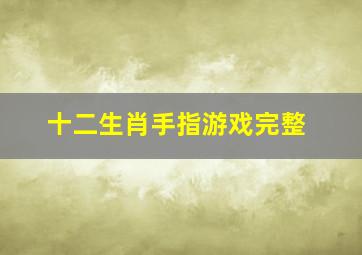 十二生肖手指游戏完整